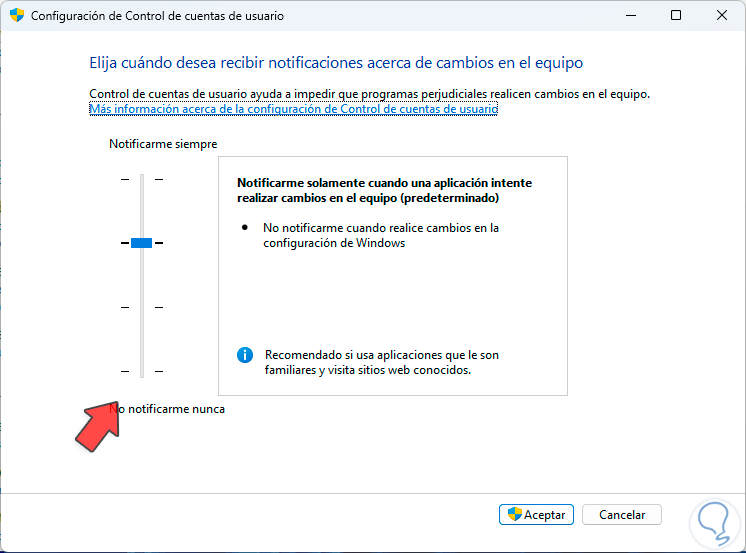 Configuración de Control de cuentas de usuario

Elija cuándo desea recibir notificaciones acerca de cambios en el equipo

Control de cuentas de usuario ayuda a impedir que programas perjudiciales realicen cambios en el equipo.
Más información acerca de la configuración de Control de cuentas de usuario

Notificarme siempre

Notificarme solamente cuando una aplicación intente realizar cambios en el equipo (predeterminado)

• No notificarme cuando realice cambios en la configuración de Windows

Recomendado si usa aplicaciones que le son familiares y visita sitios web conocidos.

No notificarme nunca

Aceptar
Cancelar